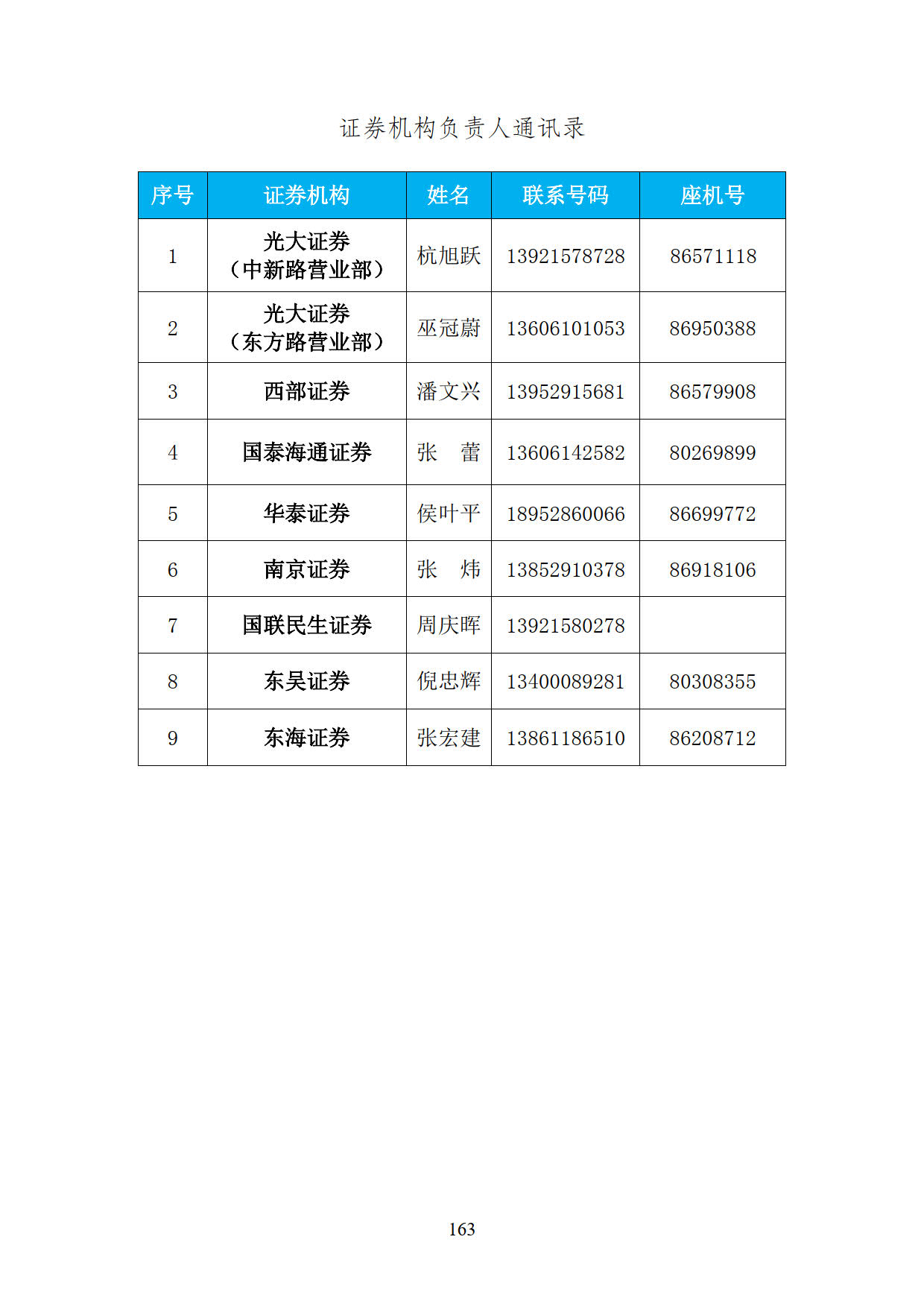 证券机构负责人通讯录

| 序号 | 证券机构 | 姓名 | 联系号码 | 座机号 |
|---|---|---|---|---|
| 1 | 光大证券（中新路营业部） | 杭旭跃 | 13921578728 | 86571118 |
| 2 | 光大证券（东方路营业部） | 巫冠蔚 | 13606101053 | 86950388 |
| 3 | 西部证券 | 潘文兴 | 13952915681 | 86579908 |
| 4 | 国泰海通证券 | 张　蕾 | 13606142582 | 80269899 |
| 5 | 华泰证券 | 侯叶平 | 18952860066 | 86699772 |
| 6 | 南京证券 | 张　炜 | 13852910378 | 86918106 |
| 7 | 国联民生证券 | 周庆晖 | 13921580278 | |
| 8 | 东吴证券 | 倪忠辉 | 13400089281 | 80308355 |
| 9 | 东海证券 | 张宏建 | 13861186510 | 86208712 |

163